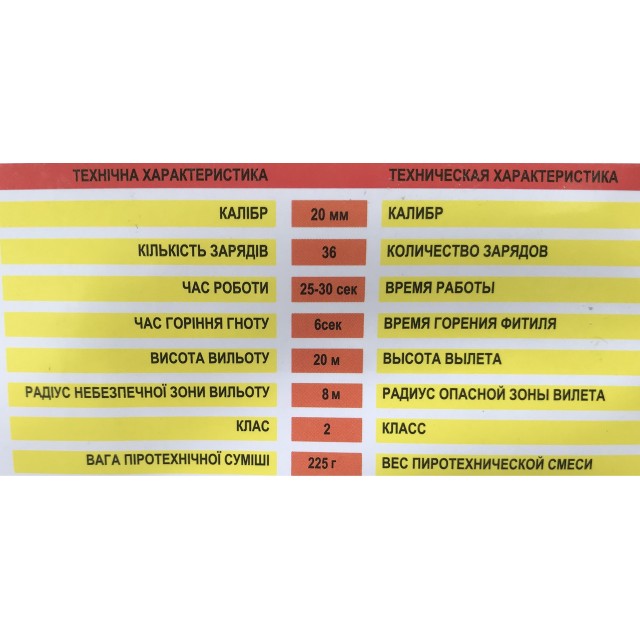 | ТЕХНІЧНА ХАРАКТЕРИСТИКА | | ТЕХНИЧЕСКАЯ ХАРАКТЕРИСТИКА |
|---|---|---|
| КАЛІБР | 20 мм | КАЛИБР |
| КІЛЬКІСТЬ ЗАРЯДІВ | 36 | КОЛИЧЕСТВО ЗАРЯДОВ |
| ЧАС РОБОТИ | 25-30 сек | ВРЕМЯ РАБОТЫ |
| ЧАС ГОРІННЯ ГНОТУ | 6сек | ВРЕМЯ ГОРЕНИЯ ФИТИЛЯ |
| ВИСОТА ВИЛЬОТУ | 20 м | ВЫСОТА ВЫЛЕТА |
| РАДІУС НЕБЕЗПЕЧНОЇ ЗОНИ ВИЛЬОТУ | 8 м | РАДИУС ОПАСНОЙ ЗОНЫ ВИЛЕТА |
| КЛАС | 2 | КЛАСС |
| ВАГА ПІРОТЕХНІЧНОЇ СУМІШІ | 225 г | ВЕС ПИРОТЕХНИЧЕСКОЙ СМЕСИ |